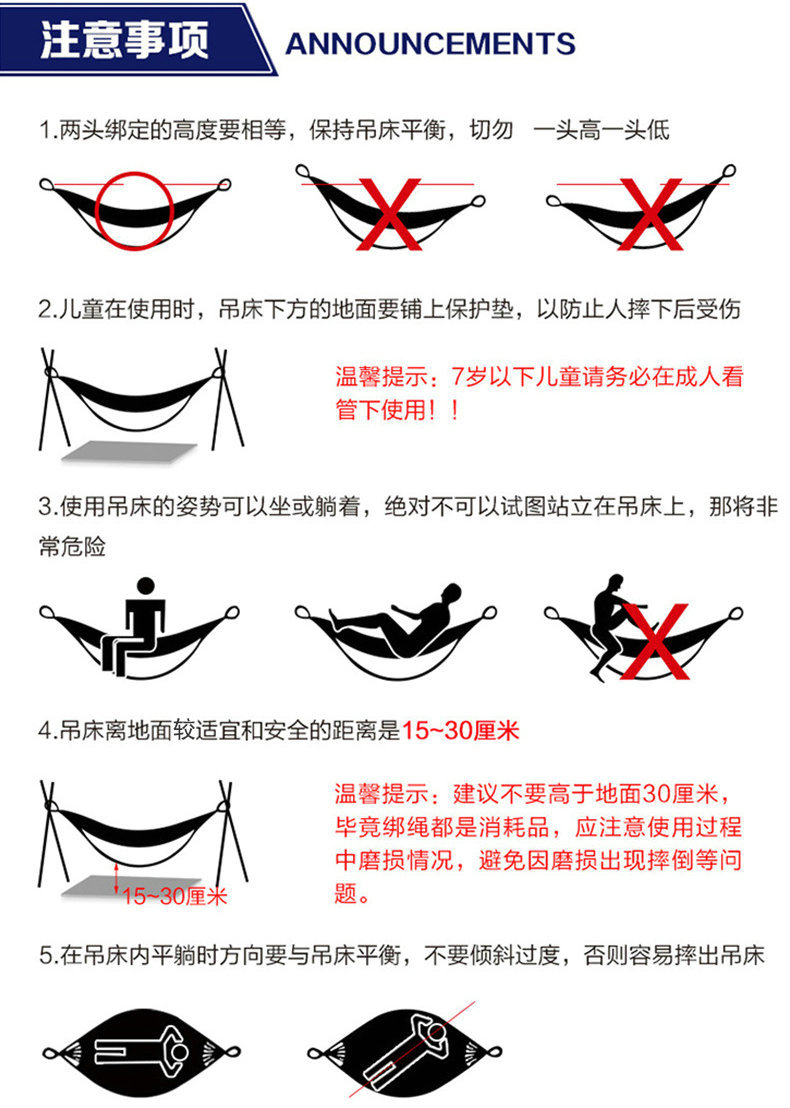 注意事项 ANNOUNCEMENTS

1.两头绑定的高度要相等，保持吊床平衡，切勿 一头高一头低

2.儿童在使用时，吊床下方的地面要铺上保护垫，以防止人摔下后受伤

温馨提示：7岁以下儿童请务必在成人看管下使用！！

3.使用吊床的姿势可以坐或躺着，绝对不可以试图站立在吊床上，那将非常危险

4.吊床离地面较适宜和安全的距离是15~30厘米

15~30厘米

温馨提示：建议不要高于地面30厘米，毕竟绑绳都是消耗品，应注意使用过程中磨损情况，避免因磨损出现摔倒等问题。

5.在吊床内平躺时方向要与吊床平衡，不要倾斜过度，否则容易摔出吊床